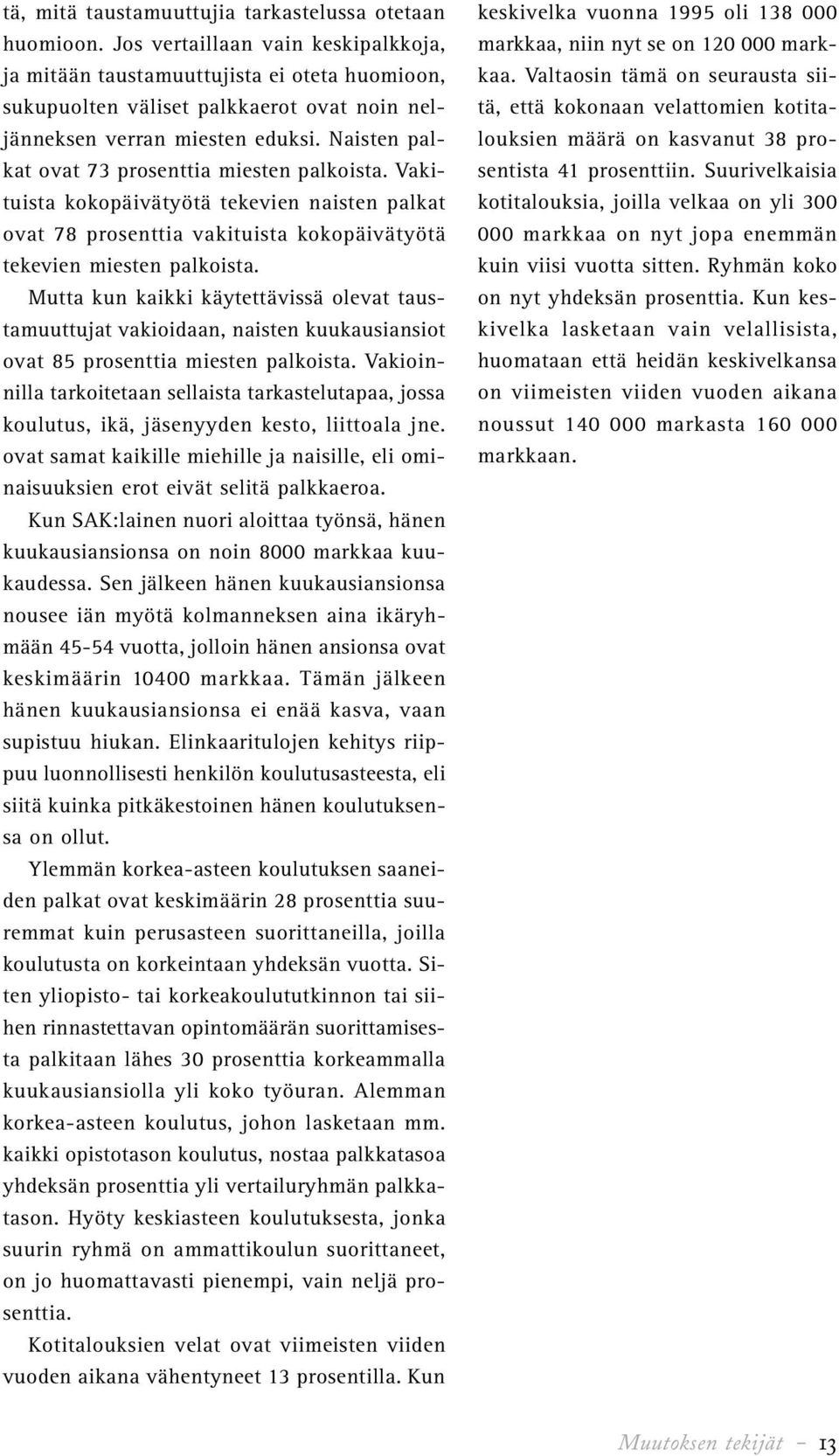 tä, mitä taustamuuttujia tarkastelussa otetaan huomioon. Jos vertaillaan vain keskipalkkoja, ja mitään taustamuuttujista ei oteta huomioon, sukupuolten väliset palkkaerot ovat noin neljänneksen verran miesten eduksi. Naisten palkat ovat 73 prosenttia miesten palkoista. Vakituista kokopäivätyötä tekevien naisten palkat ovat 78 prosenttia vakituista kokopäivätyötä tekevien miesten palkoista.

Mutta kun kaikki käytettävissä olevat taustamuuttujat vakioidaan, naisten kuukausiansiot ovat 85 prosenttia miesten palkoista. Vakioinnilla tarkoitetaan sellaista tarkastelutapaa, jossa koulutus, ikä, jäsenyyden kesto, liittoala jne. ovat samat kaikille miehille ja naisille, eli ominaisuuksien erot eivät selitä palkkaeroa.

Kun SAK:lainen nuori aloittaa työnsä, hänen kuukausiansionsa on noin 8000 markkaa kuukaudessa. Sen jälkeen hänen kuukausiansionsa nousee iän myötä kolmanneksen aina ikäryhmään 45-54 vuotta, jolloin hänen ansionsa ovat keskimäärin 10400 markkaa. Tämän jälkeen hänen kuukausiansionsa ei enää kasva, vaan supistuu hiukan. Elinkaaritulojen kehitys riippuu luonnollisesti henkilön koulutusasteesta, eli siitä kuinka pitkäkestoinen hänen koulutuksensa on ollut.

Ylemmän korkea-asteen koulutuksen saaneiden palkat ovat keskimäärin 28 prosenttia suuremmat kuin perusasteen suorittaneilla, joilla koulutusta on korkeintaan yhdeksän vuotta. Siten yliopisto- tai korkeakoulututkinnon tai siihen rinnastettavan opintomäärän suorittamisesta palkitaan lähes 30 prosenttia korkeammalla kuukausiansiolla yli koko työuran. Alemman korkea-asteen koulutus, johon lasketaan mm. kaikki opistotason koulutus, nostaa palkkatasoa yhdeksän prosenttia yli vertailuryhmän palkkatason. Hyöty keskiasteen koulutuksesta, jonka suurin ryhmä on ammattikoulun suorittaneet, on jo huomattavasti pienempi, vain neljä prosenttia.

Kotitalouksien velat ovat viimeisten viiden vuoden aikana vähentyneet 13 prosentilla. Kun keskivelka vuonna 1995 oli 138 000 markkaa, niin nyt se on 120 000 markkaa. Valtaosin tämä on seurausta siitä, että kokonaan velattomien kotitalouksien määrä on kasvanut 38 prosentista 41 prosenttiin. Suurivelkaisia kotitalouksia, joilla velkaa on yli 300 000 markkaa on nyt jopa enemmän kuin viisi vuotta sitten. Ryhmän koko on nyt yhdeksän prosenttia. Kun keskivelka lasketaan vain velallisista, huomataan että heidän keskivelkansa on viimeisten viiden vuoden aikana noussut 140 000 markasta 160 000 markkaan.

Muutoksen tekijät – 13